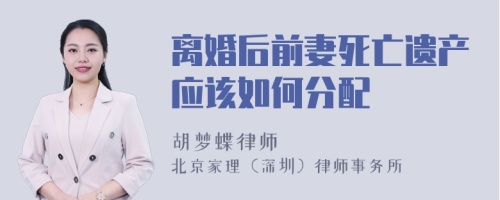 离婚后前妻死亡遗产应该如何分配

胡梦蝶律师
北京家理（深圳）律师事务所